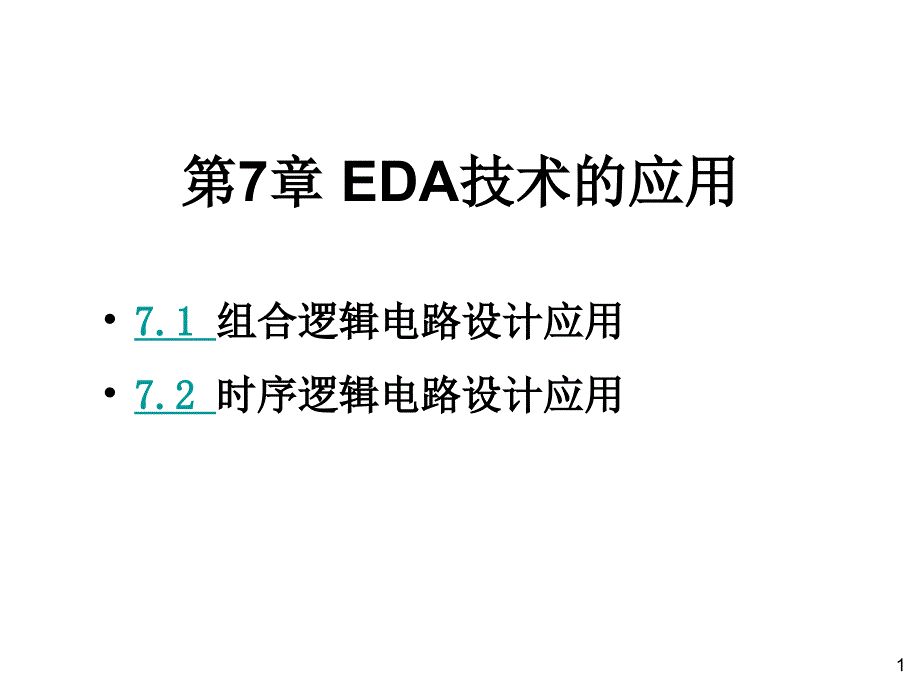 第7章 EDA技术的应用

• 7.1 组合逻辑电路设计应用
• 7.2 时序逻辑电路设计应用

1